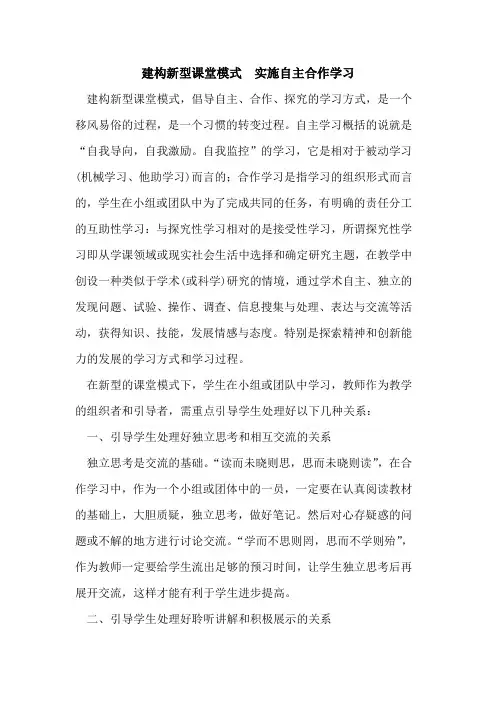 建构新型课堂模式　实施自主合作学习

建构新型课堂模式，倡导自主、合作、探究的学习方式，是一个移风易俗的过程，是一个习惯的转变过程。自主学习概括的说就是“自我导向，自我激励。自我监控”的学习，它是相对于被动学习(机械学习、他助学习)而言的；合作学习是指学习的组织形式而言的，学生在小组或团队中为了完成共同的任务，有明确的责任分工的互助性学习；与探究性学习相对的是接受性学习，所谓探究性学习即从学课领域或现实社会生活中选择和确定研究主题，在教学中创设一种类似于学术(或科学)研究的情境，通过学术自主、独立的发现问题、试验、操作、调查、信息搜集与处理、表达与交流等活动，获得知识、技能，发展情感与态度。特别是探索精神和创新能力的发展的学习方式和学习过程。

在新型的课堂模式下，学生在小组或团队中学习，教师作为教学的组织者和引导者，需重点引导学生处理好以下几种关系：

一、引导学生处理好独立思考和相互交流的关系

独立思考是交流的基础。“读而未晓则思，思而未晓则读”，在合作学习中，作为一个小组或团体中的一员，一定要在认真阅读教材的基础上，大胆质疑，独立思考，做好笔记。然后对心存疑惑的问题或不解的地方进行讨论交流。“学而不思则罔，思而不学则殆”，作为教师一定要给学生流出足够的预习时间，让学生独立思考后再展开交流，这样才能有利于学生进步提高。

二、引导学生处理好聆听讲解和积极展示的关系